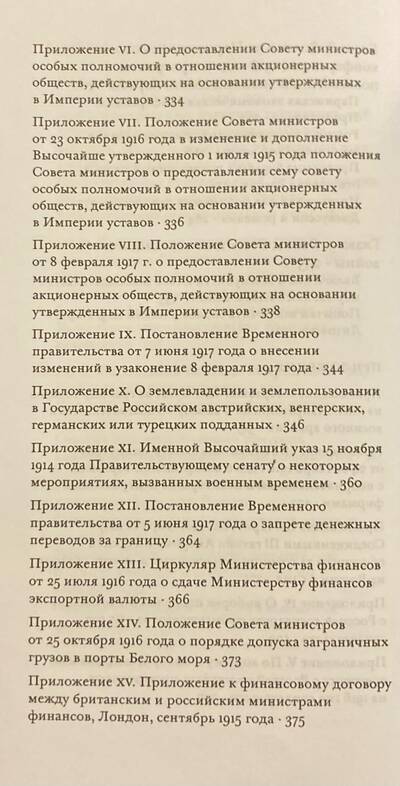 Приложение VI. О предоставлении Совету министров особых полномочий в отношении акционерных обществ, действующих на основании утвержденных в Империи уставов · 334

Приложение VII. Положение Совета министров от 23 октября 1916 года в изменение и дополнение Высочайше утвержденного 1 июля 1915 года положения Совета министров о предоставлении сему совету особых полномочий в отношении акционерных обществ, действующих на основании утвержденных в Империи уставов · 336

Приложение VIII. Положение Совета министров от 8 февраля 1917 г. о предоставлении Совету министров особых полномочий в отношении акционерных обществ, действующих на основании утвержденных в Империи уставов · 338

Приложение IX. Постановление Временного правительства от 7 июня 1917 года о внесении изменений в узаконение 8 февраля 1917 года · 344

Приложение X. О землевладении и землепользовании в Государстве Российском австрийских, венгерских, германских или турецких подданных · 346

Приложение XI. Именной Высочайший указ 15 ноября 1914 года Правительствующему сенату о некоторых мероприятиях, вызванных военным временем · 360

Приложение XII. Постановление Временного правительства от 5 июня 1917 года о запрете денежных переводов за границу · 364

Приложение XIII. Циркуляр Министерства финансов от 25 июля 1916 года о сдаче Министерству финансов экспортной валюты · 366

Приложение XIV. Положение Совета министров от 25 октября 1916 года о порядке допуска заграничных грузов в порты Белого моря · 373

Приложение XV. Приложение к финансовому договору между британским и российским министрами финансов, Лондон, сентябрь 1915 года · 375